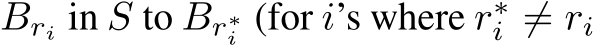 $B_{r_i}$ in $S$ to $B_{r_i^*}$ (for $i$'s where $r_i^* \neq r_i$